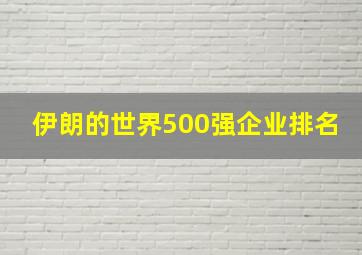 伊朗的世界500强企业排名